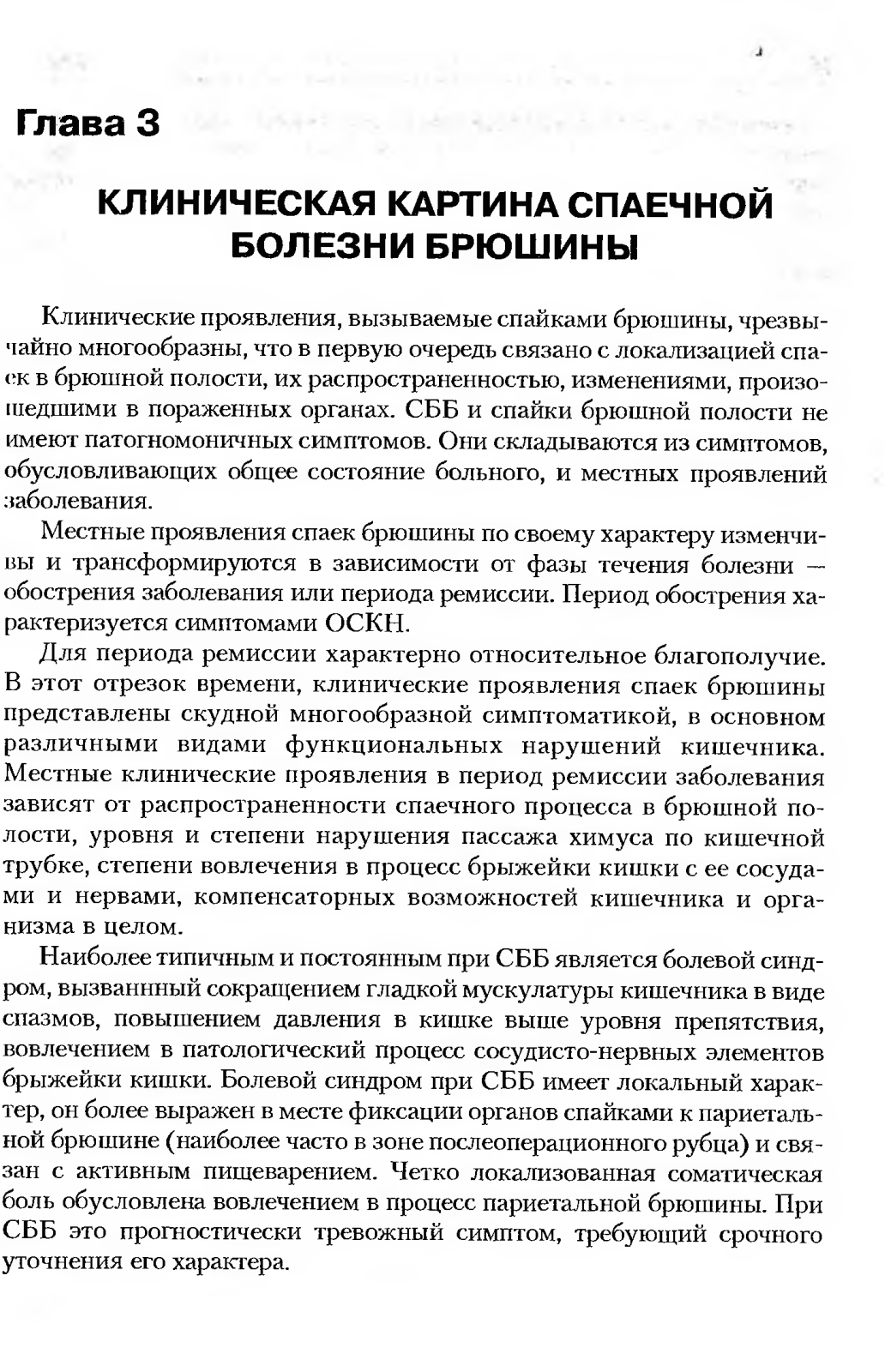 Глава 3

КЛИНИЧЕСКАЯ КАРТИНА СПАЕЧНОЙ БОЛЕЗНИ БРЮШИНЫ

Клинические проявления, вызываемые спайками брюшины, чрезвычайно многообразны, что в первую очередь связано с локализацией спаек в брюшной полости, их распространенностью, изменениями, произошедшими в пораженных органах. СББ и спайки брюшной полости не имеют патогномоничных симптомов. Они складываются из симптомов, обусловливающих общее состояние больного, и местных проявлений заболевания.

Местные проявления спаек брюшины по своему характеру изменчивы и трансформируются в зависимости от фазы течения болезни — обострения заболевания или периода ремиссии. Период обострения характеризуется симптомами ОСКН.

Для периода ремиссии характерно относительное благополучие. В этот отрезок времени, клинические проявления спаек брюшины представлены скудной многообразной симптоматикой, в основном различными видами функциональных нарушений кишечника. Местные клинические проявления в период ремиссии заболевания зависят от распространенности спаечного процесса в брюшной полости, уровня и степени нарушения пассажа химуса по кишечной трубке, степени вовлечения в процесс брыжейки кишки с ее сосудами и нервами, компенсаторных возможностей кишечника и организма в целом.

Наиболее типичным и постоянным при СББ является болевой синдром, вызваннный сокращением гладкой мускулатуры кишечника в виде спазмов, повышением давления в кишке выше уровня препятствия, вовлечением в патологический процесс сосудисто-нервных элементов брыжейки кишки. Болевой синдром при СББ имеет локальный характер, он более выражен в месте фиксации органов спайками к париетальной брюшине (наиболее часто в зоне послеоперационного рубца) и связан с активным пищеварением. Четко локализованная соматическая боль обусловлена вовлечением в процесс париетальной брюшины. При СББ это прогностически тревожный симптом, требующий срочного уточнения его характера.